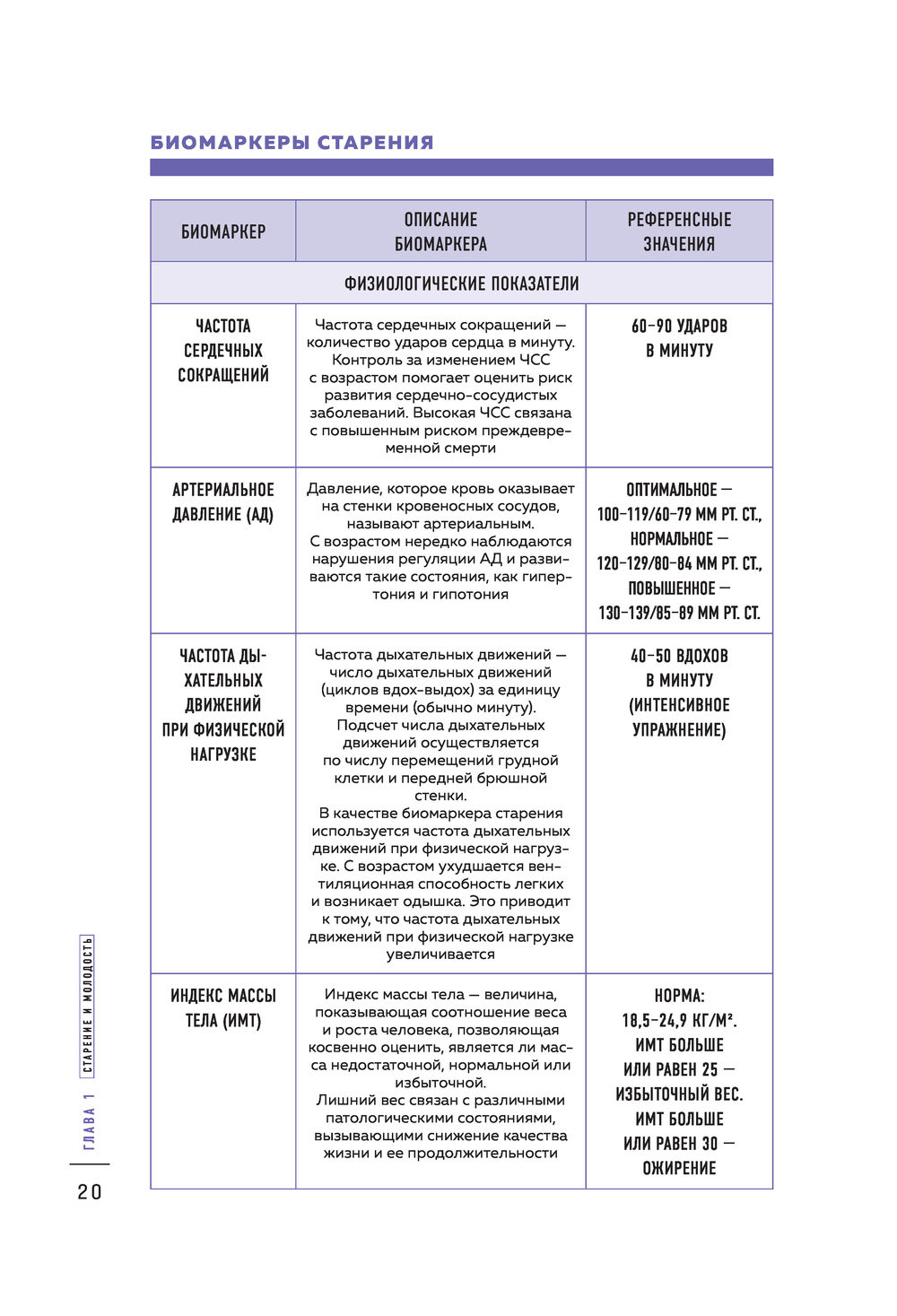 БИОМАРКЕРЫ СТАРЕНИЯ

| БИОМАРКЕР | ОПИСАНИЕ БИОМАРКЕРА | РЕФЕРЕНСНЫЕ ЗНАЧЕНИЯ |
|---|---|---|
| ФИЗИОЛОГИЧЕСКИЕ ПОКАЗАТЕЛИ | | |
| ЧАСТОТА СЕРДЕЧНЫХ СОКРАЩЕНИЙ | Частота сердечных сокращений — количество ударов сердца в минуту. Контроль за изменением ЧСС с возрастом помогает оценить риск развития сердечно-сосудистых заболеваний. Высокая ЧСС связана с повышенным риском преждевременной смерти | 60–90 УДАРОВ В МИНУТУ |
| АРТЕРИАЛЬНОЕ ДАВЛЕНИЕ (АД) | Давление, которое кровь оказывает на стенки кровеносных сосудов, называют артериальным. С возрастом нередко наблюдаются нарушения регуляции АД и развиваются такие состояния, как гипертония и гипотония | ОПТИМАЛЬНОЕ — 100–119/60–79 ММ РТ. СТ., НОРМАЛЬНОЕ — 120–129/80–84 ММ РТ. СТ., ПОВЫШЕННОЕ — 130–139/85–89 ММ РТ. СТ. |
| ЧАСТОТА ДЫХАТЕЛЬНЫХ ДВИЖЕНИЙ ПРИ ФИЗИЧЕСКОЙ НАГРУЗКЕ | Частота дыхательных движений — число дыхательных движений (циклов вдох-выдох) за единицу времени (обычно минуту). Подсчет числа дыхательных движений осуществляется по числу перемещений грудной клетки и передней брюшной стенки. В качестве биомаркера старения используется частота дыхательных движений при физической нагрузке. С возрастом ухудшается вентиляционная способность легких и возникает одышка. Это приводит к тому, что частота дыхательных движений при физической нагрузке увеличивается | 40–50 ВДОХОВ В МИНУТУ (ИНТЕНСИВНОЕ УПРАЖНЕНИЕ) |
| ИНДЕКС МАССЫ ТЕЛА (ИМТ) | Индекс массы тела — величина, показывающая соотношение веса и роста человека, позволяющая косвенно оценить, является ли масса недостаточной, нормальной или избыточной. Лишний вес связан с различными патологическими состояниями, вызывающими снижение качества жизни и ее продолжительности | НОРМА: 18,5–24,9 КГ/М². ИМТ БОЛЬШЕ ИЛИ РАВЕН 25 — ИЗБЫТОЧНЫЙ ВЕС. ИМТ БОЛЬШЕ ИЛИ РАВЕН 30 — ОЖИРЕНИЕ |

ГЛАВА 1 СТАРЕНИЕ И МОЛОДОСТЬ

20